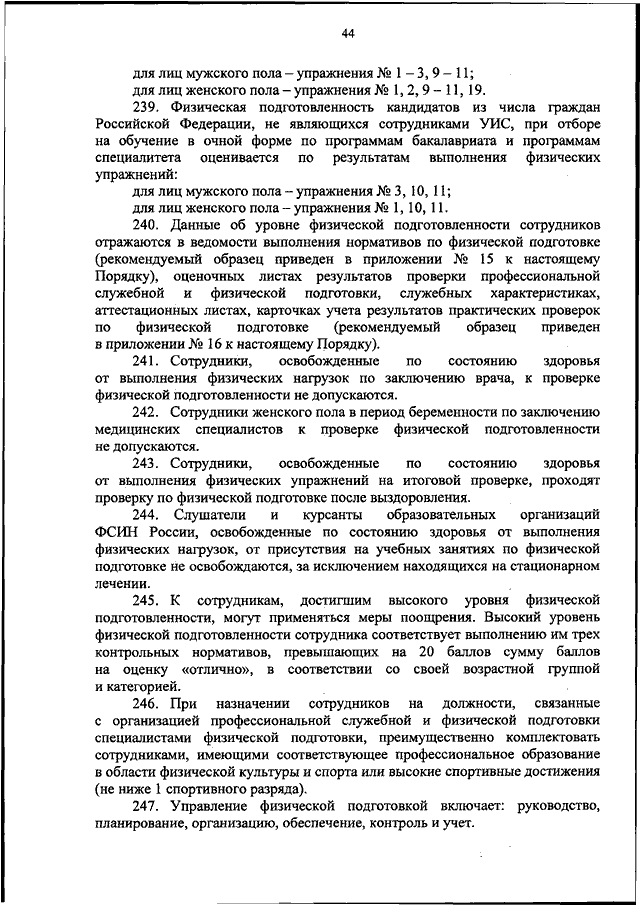 44

для лиц мужского пола – упражнения № 1 – 3, 9 – 11;
для лиц женского пола – упражнения № 1, 2, 9 – 11, 19.

239. Физическая подготовленность кандидатов из числа граждан Российской Федерации, не являющихся сотрудниками УИС, при отборе на обучение в очной форме по программам бакалавриата и программам специалитета оценивается по результатам выполнения физических упражнений:
для лиц мужского пола – упражнения № 3, 10, 11;
для лиц женского пола – упражнения № 1, 10, 11.

240. Данные об уровне физической подготовленности сотрудников отражаются в ведомости выполнения нормативов по физической подготовке (рекомендуемый образец приведен в приложении № 15 к настоящему Порядку), оценочных листах результатов проверки профессиональной служебной и физической подготовки, служебных характеристиках, аттестационных листах, карточках учета результатов практических проверок по физической подготовке (рекомендуемый образец приведен в приложении № 16 к настоящему Порядку).

241. Сотрудники, освобожденные по состоянию здоровья от выполнения физических нагрузок по заключению врача, к проверке физической подготовленности не допускаются.

242. Сотрудники женского пола в период беременности по заключению медицинских специалистов к проверке физической подготовленности не допускаются.

243. Сотрудники, освобожденные по состоянию здоровья от выполнения физических упражнений на итоговой проверке, проходят проверку по физической подготовке после выздоровления.

244. Слушатели и курсанты образовательных организаций ФСИН России, освобожденные по состоянию здоровья от выполнения физических нагрузок, от присутствия на учебных занятиях по физической подготовке не освобождаются, за исключением находящихся на стационарном лечении.

245. К сотрудникам, достигшим высокого уровня физической подготовленности, могут применяться меры поощрения. Высокий уровень физической подготовленности сотрудника соответствует выполнению им трех контрольных нормативов, превышающих на 20 баллов сумму баллов на оценку «отлично», в соответствии со своей возрастной группой и категорией.

246. При назначении сотрудников на должности, связанные с организацией профессиональной служебной и физической подготовки специалистами физической подготовки, преимущественно комплектовать сотрудниками, имеющими соответствующее профессиональное образование в области физической культуры и спорта или высокие спортивные достижения (не ниже 1 спортивного разряда).

247. Управление физической подготовкой включает: руководство, планирование, организацию, обеспечение, контроль и учет.